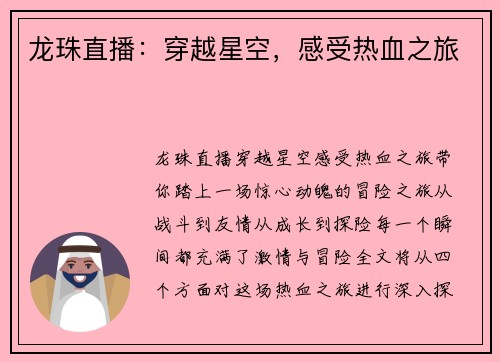 龙珠直播：穿越星空，感受热血之旅

龙珠直播穿越星空感受热血之旅带你踏上一场惊心动魄的冒险之旅从战斗到友情从成长到探险每一个瞬间都充满了激情与冒险全文将从四个方面对这场热血之旅进行深入探